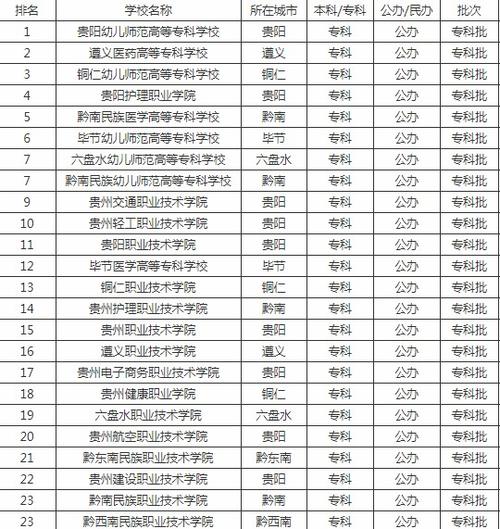 | 排名 | 学校名称 | 所在城市 | 本科/专科 | 公办/民办 | 批次 |
|---|---|---|---|---|---|
| 1 | 贵阳幼儿师范高等专科学校 | 贵阳 | 专科 | 公办 | 专科批 |
| 2 | 遵义医药高等专科学校 | 遵义 | 专科 | 公办 | 专科批 |
| 3 | 铜仁幼儿师范高等专科学校 | 铜仁 | 专科 | 公办 | 专科批 |
| 4 | 贵阳护理职业学院 | 贵阳 | 专科 | 公办 | 专科批 |
| 5 | 黔南民族医学高等专科学校 | 黔南 | 专科 | 公办 | 专科批 |
| 6 | 毕节幼儿师范高等专科学校 | 毕节 | 专科 | 公办 | 专科批 |
| 7 | 六盘水幼儿师范高等专科学校 | 六盘水 | 专科 | 公办 | 专科批 |
| 7 | 黔南民族幼儿师范高等专科学校 | 黔南 | 专科 | 公办 | 专科批 |
| 9 | 贵州交通职业技术学院 | 贵阳 | 专科 | 公办 | 专科批 |
| 10 | 贵州轻工职业技术学院 | 贵阳 | 专科 | 公办 | 专科批 |
| 11 | 贵阳职业技术学院 | 贵阳 | 专科 | 公办 | 专科批 |
| 12 | 毕节医学高等专科学校 | 毕节 | 专科 | 公办 | 专科批 |
| 13 | 铜仁职业技术学院 | 铜仁 | 专科 | 公办 | 专科批 |
| 14 | 贵州护理职业技术学院 | 黔南 | 专科 | 公办 | 专科批 |
| 15 | 贵州职业技术学院 | 贵阳 | 专科 | 公办 | 专科批 |
| 16 | 遵义职业技术学院 | 遵义 | 专科 | 公办 | 专科批 |
| 17 | 贵州电子商务职业技术学院 | 贵阳 | 专科 | 公办 | 专科批 |
| 18 | 贵州健康职业学院 | 铜仁 | 专科 | 公办 | 专科批 |
| 19 | 六盘水职业技术学院 | 六盘水 | 专科 | 公办 | 专科批 |
| 20 | 贵州航空职业技术学院 | 贵阳 | 专科 | 公办 | 专科批 |
| 21 | 黔东南民族职业技术学院 | 黔东南 | 专科 | 公办 | 专科批 |
| 22 | 贵州建设职业技术学院 | 贵阳 | 专科 | 公办 | 专科批 |
| 23 | 黔南民族职业技术学院 | 黔南 | 专科 | 公办 | 专科批 |
| 23 | 黔西南民族职业技术学院 | 黔西南 | 专科 | 公办 | 专科批 |